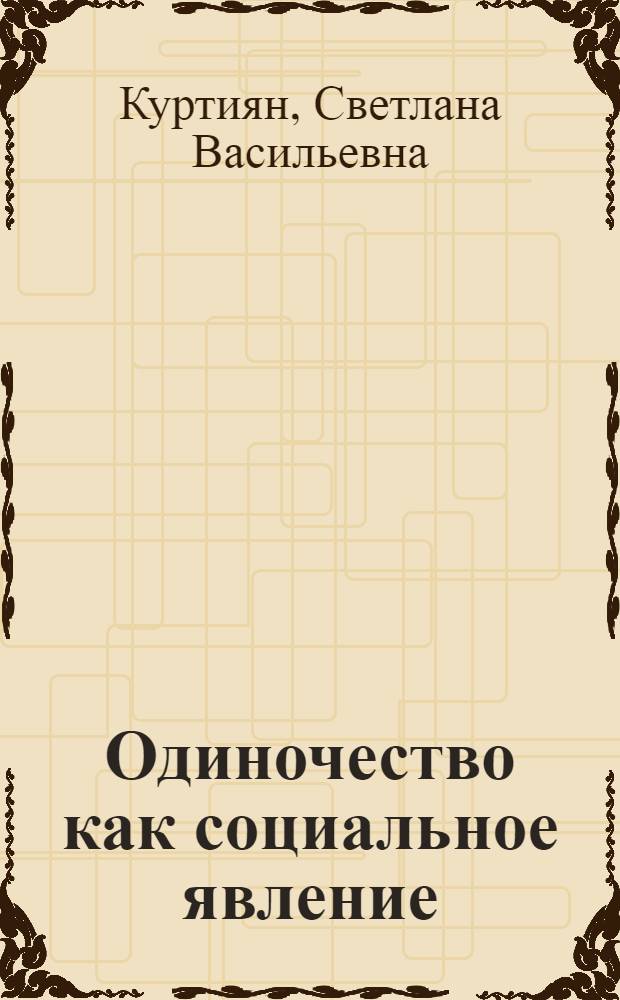 Куртиян, Светлана Васильевна

Одиночество как социальное явление